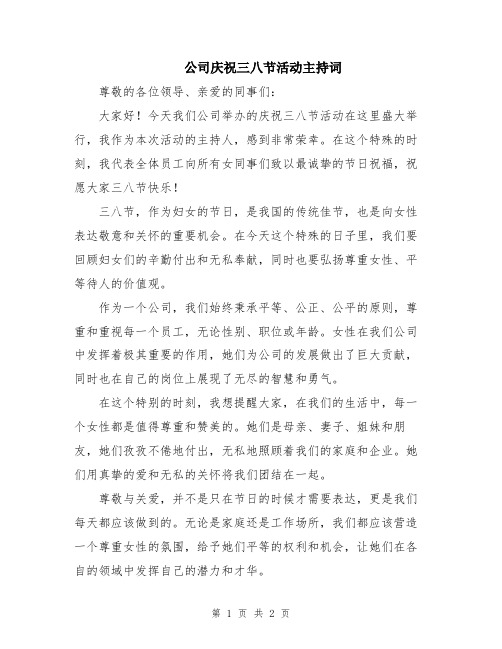 公司庆祝三八节活动主持词

尊敬的各位领导、亲爱的同事们：

大家好！今天我们公司举办的庆祝三八节活动在这里盛大举行，我作为本次活动的主持人，感到非常荣幸。在这个特殊的时刻，我代表全体员工向所有女同事们致以最诚挚的节日祝福，祝愿大家三八节快乐！

三八节，作为妇女的节日，是我国的传统佳节，也是向女性表达敬意和关怀的重要机会。在今天这个特殊的日子里，我们要回顾妇女们的辛勤付出和无私奉献，同时也要弘扬尊重女性、平等待人的价值观。

作为一个公司，我们始终秉承平等、公正、公平的原则，尊重和重视每一个员工，无论性别、职位或年龄。女性在我们公司中发挥着极其重要的作用，她们为公司的发展做出了巨大贡献，同时也在自己的岗位上展现了无尽的智慧和勇气。

在这个特别的时刻，我想提醒大家，在我们的生活中，每一个女性都是值得尊重和赞美的。她们是母亲、妻子、姐妹和朋友，她们孜孜不倦地付出，无私地照顾着我们的家庭和企业。她们用真挚的爱和无私的关怀将我们团结在一起。

尊敬与关爱，并不是只在节日的时候才需要表达，更是我们每天都应该做到的。无论是家庭还是工作场所，我们都应该营造一个尊重女性的氛围，给予她们平等的权利和机会，让她们在各自的领域中发挥自己的潜力和才华。

第 1 页 共 2 页